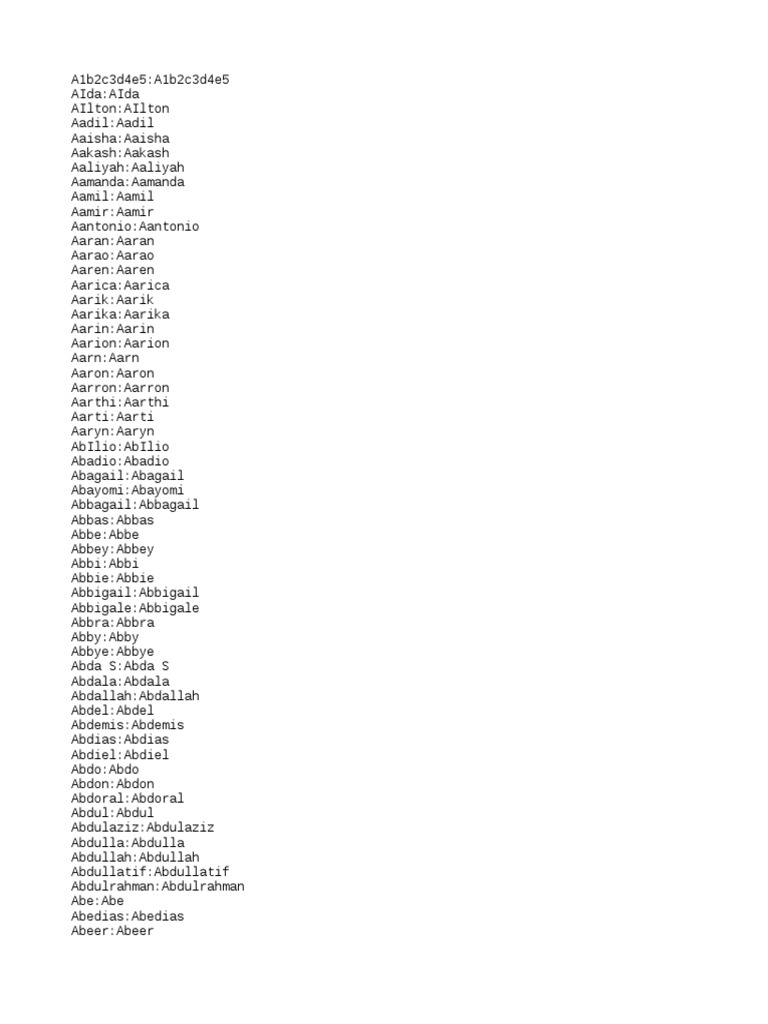 A1b2c3d4e5:A1b2c3d4e5
AIda:AIda
AIlton:AIlton
Aadil:Aadil
Aaisha:Aaisha
Aakash:Aakash
Aaliyah:Aaliyah
Aamanda:Aamanda
Aamil:Aamil
Aamir:Aamir
Aantonio:Aantonio
Aaran:Aaran
Aarao:Aarao
Aaren:Aaren
Aarica:Aarica
Aarik:Aarik
Aarika:Aarika
Aarin:Aarin
Aarion:Aarion
Aarn:Aarn
Aaron:Aaron
Aarron:Aarron
Aarthi:Aarthi
Aarti:Aarti
Aaryn:Aaryn
AbIlio:AbIlio
Abadio:Abadio
Abagail:Abagail
Abayomi:Abayomi
Abbagail:Abbagail
Abbas:Abbas
Abbe:Abbe
Abbey:Abbey
Abbi:Abbi
Abbie:Abbie
Abbigail:Abbigail
Abbigale:Abbigale
Abbra:Abbra
Abby:Abby
Abbye:Abbye
Abda S:Abda S
Abdala:Abdala
Abdallah:Abdallah
Abdel:Abdel
Abdemis:Abdemis
Abdias:Abdias
Abdiel:Abdiel
Abdo:Abdo
Abdon:Abdon
Abdoral:Abdoral
Abdul:Abdul
Abdulaziz:Abdulaziz
Abdulla:Abdulla
Abdullah:Abdullah
Abdullatif:Abdullatif
Abdulrahman:Abdulrahman
Abe:Abe
Abedias:Abedias
Abeer:Abeer